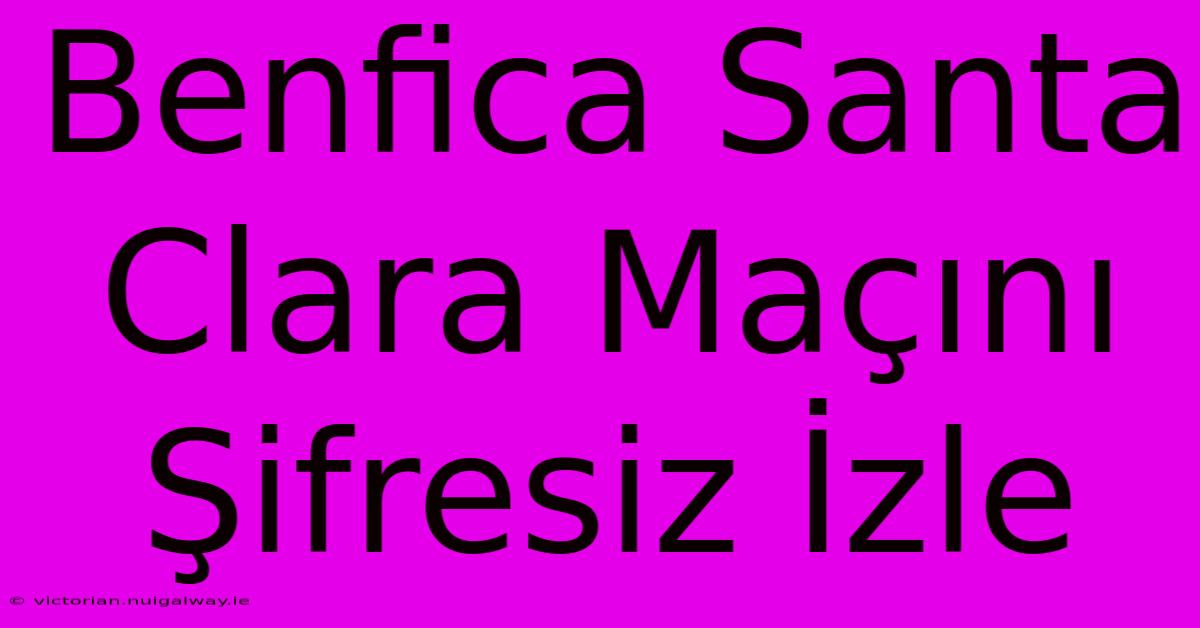 Benfica Santa Clara Maçını Şifresiz İzle

© victorian.nuigalway.ie